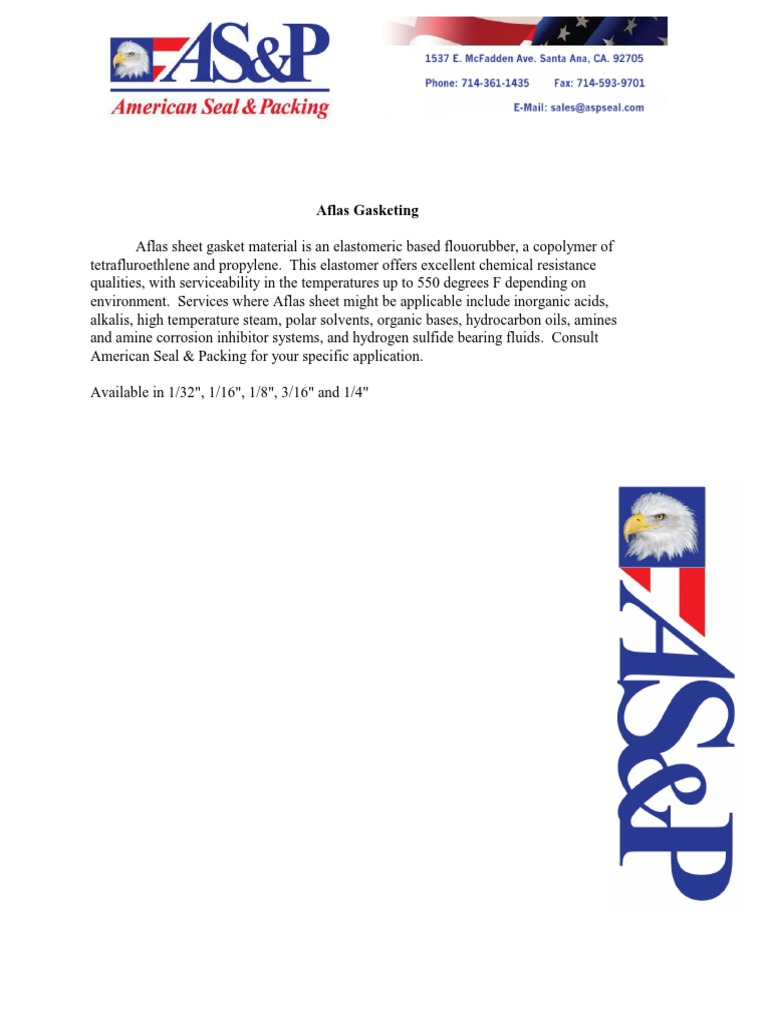 AS&P
American Seal & Packing

1537 E. McFadden Ave. Santa Ana, CA. 92705
Phone: 714-361-1435 Fax: 714-593-9701
E-Mail: sales@aspseal.com

Aflas Gasketing

Aflas sheet gasket material is an elastomeric based flouorubber, a copolymer of tetrafluroethlene and propylene. This elastomer offers excellent chemical resistance qualities, with serviceability in the temperatures up to 550 degrees F depending on environment. Services where Aflas sheet might be applicable include inorganic acids, alkalis, high temperature steam, polar solvents, organic bases, hydrocarbon oils, amines and amine corrosion inhibitor systems, and hydrogen sulfide bearing fluids. Consult American Seal & Packing for your specific application.

Available in 1/32", 1/16", 1/8", 3/16" and 1/4"

AS&P